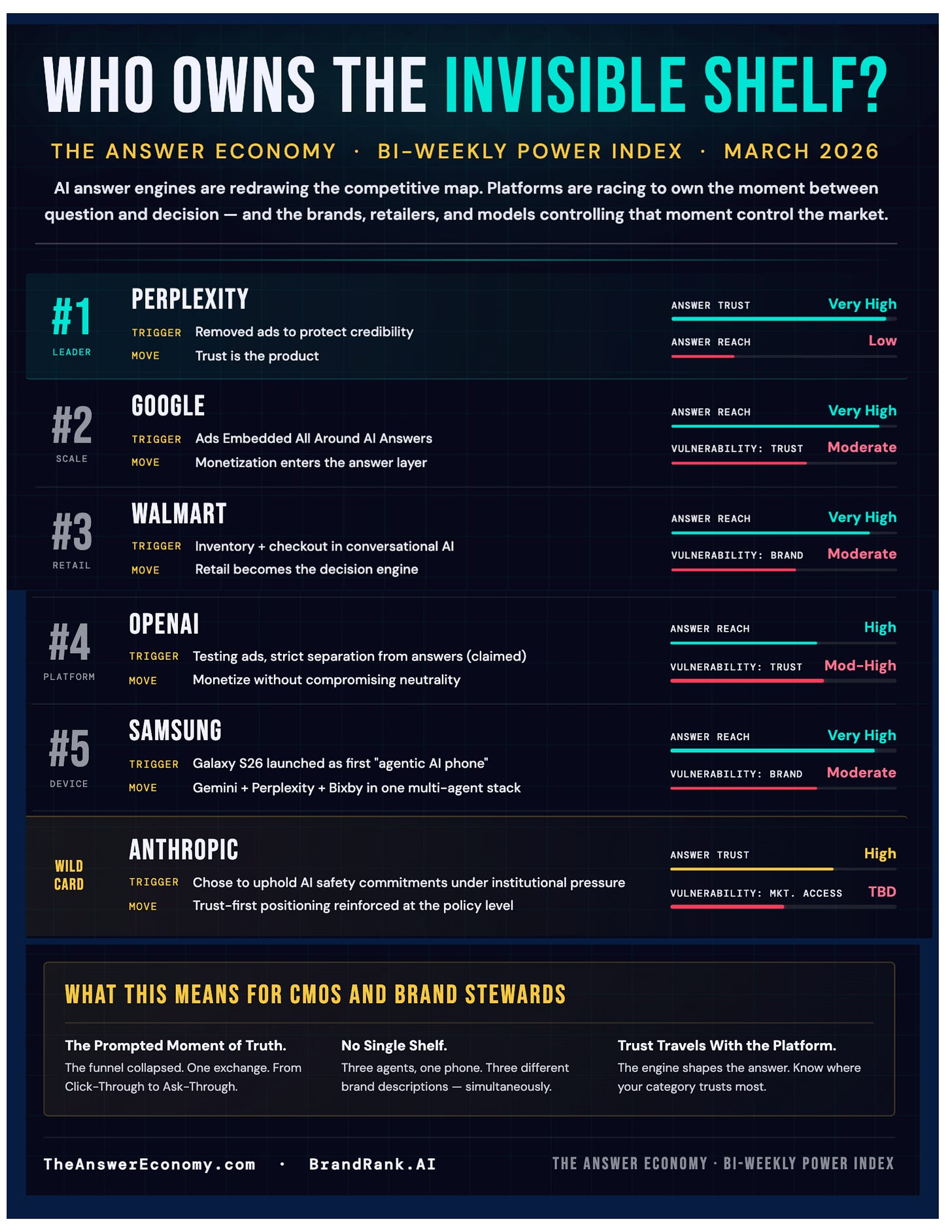 WHO OWNS THE INVISIBLE SHELF?

THE ANSWER ECONOMY · BI-WEEKLY POWER INDEX · MARCH 2026

AI answer engines are redrawing the competitive map. Platforms are racing to own the moment between question and decision — and the brands, retailers, and models controlling that moment control the market.

#1 LEADER
PERPLEXITY
TRIGGER Removed ads to protect credibility
MOVE Trust is the product
ANSWER TRUST Very High
ANSWER REACH Low

#2 SCALE
GOOGLE
TRIGGER Ads Embedded All Around AI Answers
MOVE Monetization enters the answer layer
ANSWER REACH Very High
VULNERABILITY: TRUST Moderate

#3 RETAIL
WALMART
TRIGGER Inventory + checkout in conversational AI
MOVE Retail becomes the decision engine
ANSWER REACH Very High
VULNERABILITY: BRAND Moderate

#4 PLATFORM
OPENAI
TRIGGER Testing ads, strict separation from answers (claimed)
MOVE Monetize without compromising neutrality
ANSWER REACH High
VULNERABILITY: TRUST Mod-High

#5 DEVICE
SAMSUNG
TRIGGER Galaxy S26 launched as first "agentic AI phone"
MOVE Gemini + Perplexity + Bixby in one multi-agent stack
ANSWER REACH Very High
VULNERABILITY: BRAND Moderate

WILD CARD
ANTHROPIC
TRIGGER Chose to uphold AI safety commitments under institutional pressure
MOVE Trust-first positioning reinforced at the policy level
ANSWER TRUST High
VULNERABILITY: MKT. ACCESS TBD

WHAT THIS MEANS FOR CMOS AND BRAND STEWARDS

The Prompted Moment of Truth.
The funnel collapsed. One exchange. From Click-Through to Ask-Through.

No Single Shelf.
Three agents, one phone. Three different brand descriptions — simultaneously.

Trust Travels With the Platform.
The engine shapes the answer. Know where your category trusts most.

TheAnswerEconomy.com · BrandRank.AI

THE ANSWER ECONOMY · BI-WEEKLY POWER INDEX